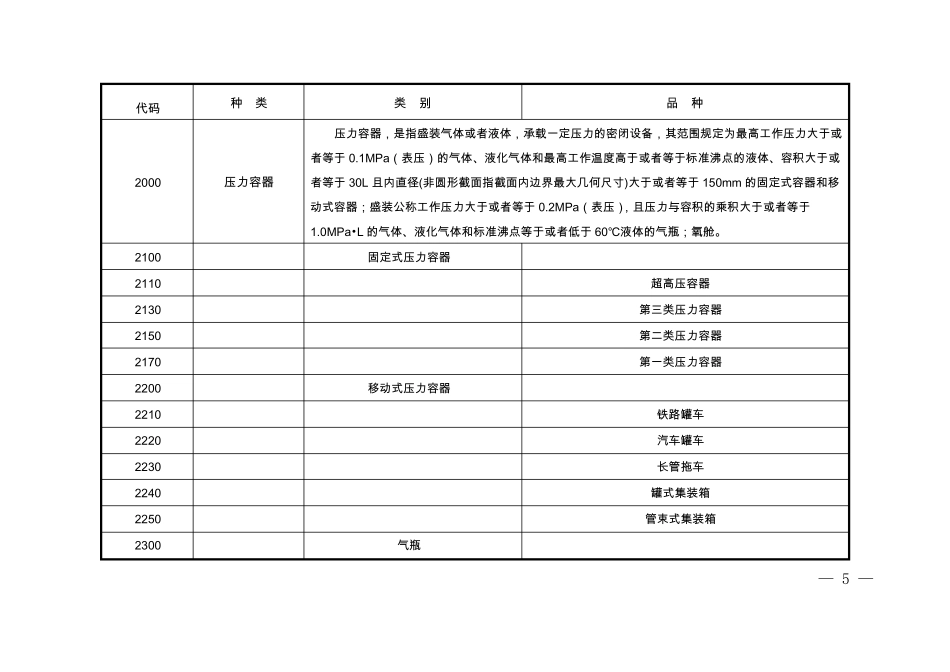 | 代码 | 种 类 | 类 别 | 品 种 |
|---|---|---|---|
| 2000 | 压力容器 | 压力容器，是指盛装气体或者液体，承载一定压力的密闭设备，其范围规定为最高工作压力大于或者等于0.1MPa（表压）的气体、液化气体和最高工作温度高于或者等于标准沸点的液体、容积大于或者等于30L且内直径(非圆形截面指截面内边界最大几何尺寸)大于或者等于150mm的固定式容器和移动式容器；盛装公称工作压力大于或者等于0.2MPa（表压），且压力与容积的乘积大于或者等于1.0MPa•L的气体、液化气体和标准沸点等于或者低于60℃液体的气瓶；氧舱。 | |
| 2100 | | 固定式压力容器 | |
| 2110 | | | 超高压容器 |
| 2130 | | | 第三类压力容器 |
| 2150 | | | 第二类压力容器 |
| 2170 | | | 第一类压力容器 |
| 2200 | | 移动式压力容器 | |
| 2210 | | | 铁路罐车 |
| 2220 | | | 汽车罐车 |
| 2230 | | | 长管拖车 |
| 2240 | | | 罐式集装箱 |
| 2250 | | | 管束式集装箱 |
| 2300 | | 气瓶 | |

— 5 —